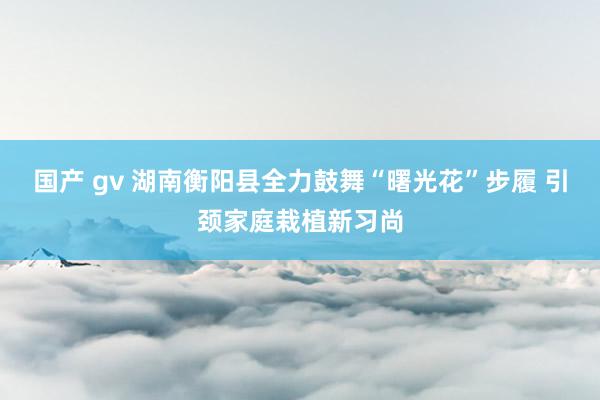 国产 gv 湖南衡阳县全力鼓舞“曙光花”步履 引颈家庭栽植新习尚